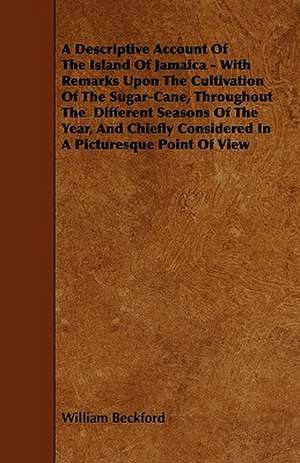 A Descriptive Account Of The Island Of Jamaica - With Remarks Upon The Cultivation Of The Sugar-Cane, Throughout The Different Seasons Of The Year, And Chiefly Considered In A Picturesque Point Of View

William Beckford